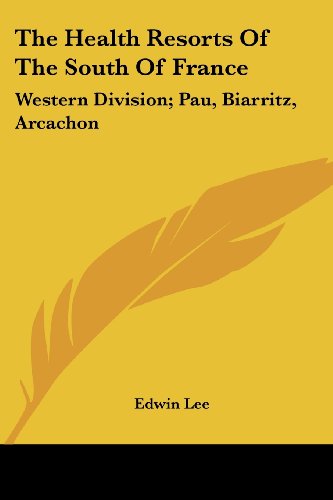 The Health Resorts Of The South Of France

Western Division; Pau, Biarritz, Arcachon

Edwin Lee